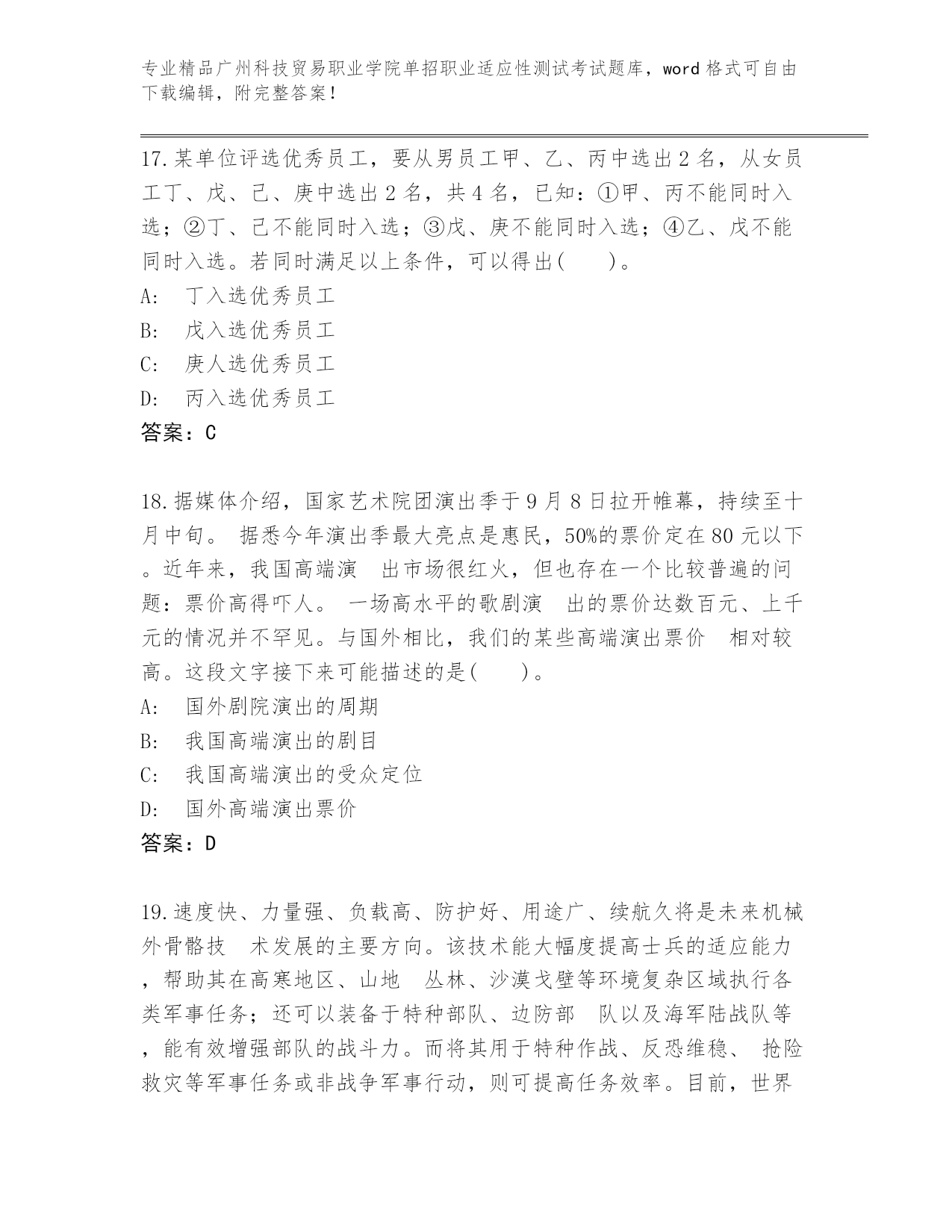 专业精品广州科技贸易职业学院单招职业适应性测试考试题库，word格式可自由下载编辑，附完整答案！

17.某单位评选优秀员工，要从男员工甲、乙、丙中选出2名，从女员工丁、戊、己、庚中选出2名，共4名，已知：①甲、丙不能同时入选；②丁、己不能同时入选；③戊、庚不能同时入选；④乙、戊不能同时入选。若同时满足以上条件，可以得出(　　)。
A:　丁入选优秀员工
B:　戊入选优秀员工
C:　庚人选优秀员工
D:　丙入选优秀员工
答案：C

18.据媒体介绍，国家艺术院团演出季于9月8日拉开帷幕，持续至十月中旬。 据悉今年演出季最大亮点是惠民，50%的票价定在80元以下。近年来，我国高端演　出市场很红火，但也存在一个比较普遍的问题：票价高得吓人。 一场高水平的歌剧演　出的票价达数百元、上千元的情况并不罕见。与国外相比，我们的某些高端演出票价　相对较高。这段文字接下来可能描述的是(　　)。
A:　国外剧院演出的周期
B:　我国高端演出的剧目
C:　我国高端演出的受众定位
D:　国外高端演出票价
答案：D

19.速度快、力量强、负载高、防护好、用途广、续航久将是未来机械外骨骼技　术发展的主要方向。该技术能大幅度提高士兵的适应能力，帮助其在高寒地区、山地　丛林、沙漠戈壁等环境复杂区域执行各类军事任务；还可以装备于特种部队、边防部　队以及海军陆战队等，能有效增强部队的战斗力。而将其用于特种作战、反恐维稳、 抢险救灾等军事任务或非战争军事行动，则可提高任务效率。目前，世界